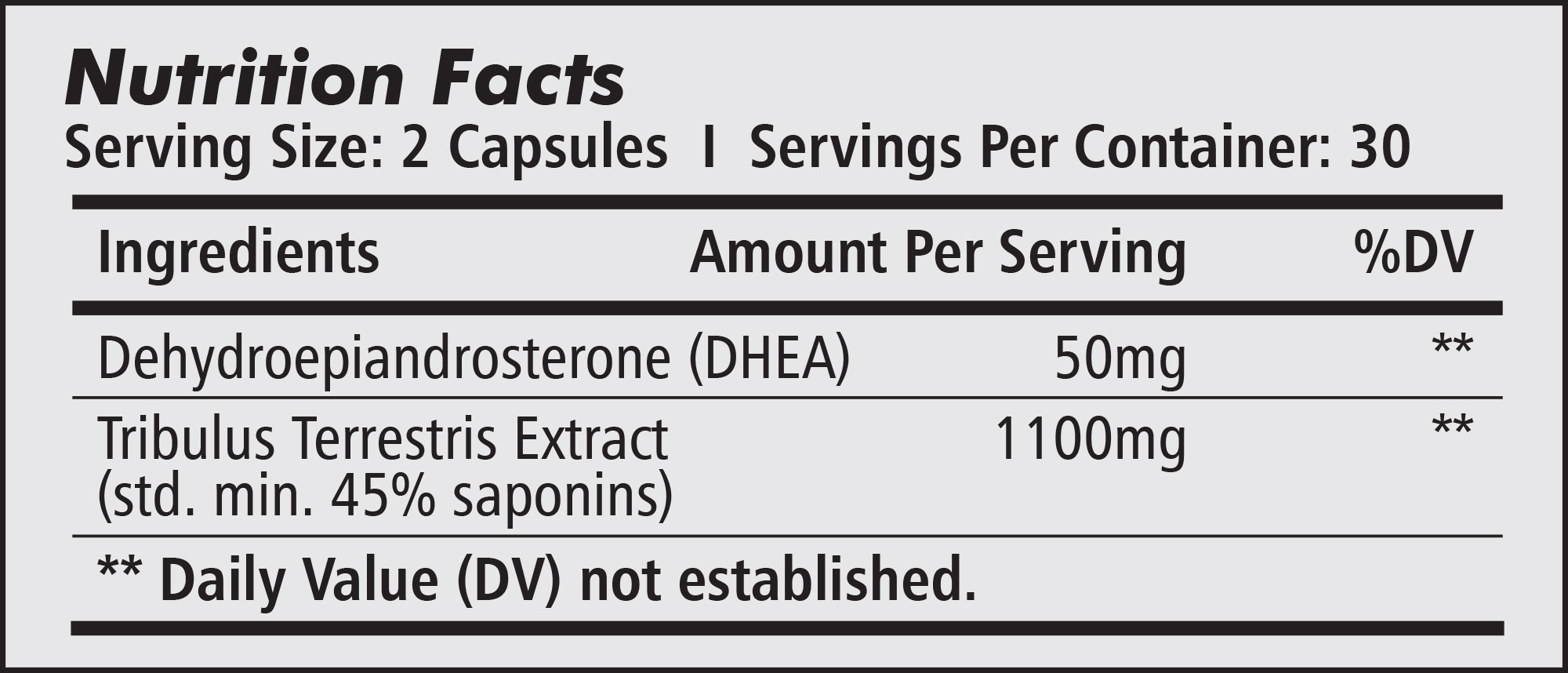 Nutrition Facts
Serving Size: 2 Capsules I Servings Per Container: 30

| Ingredients | Amount Per Serving | %DV |
|---|---|---|
| Dehydroepiandrosterone (DHEA) | 50mg | ** |
| Tribulus Terrestris Extract (std. min. 45% saponins) | 1100mg | ** |

** Daily Value (DV) not established.